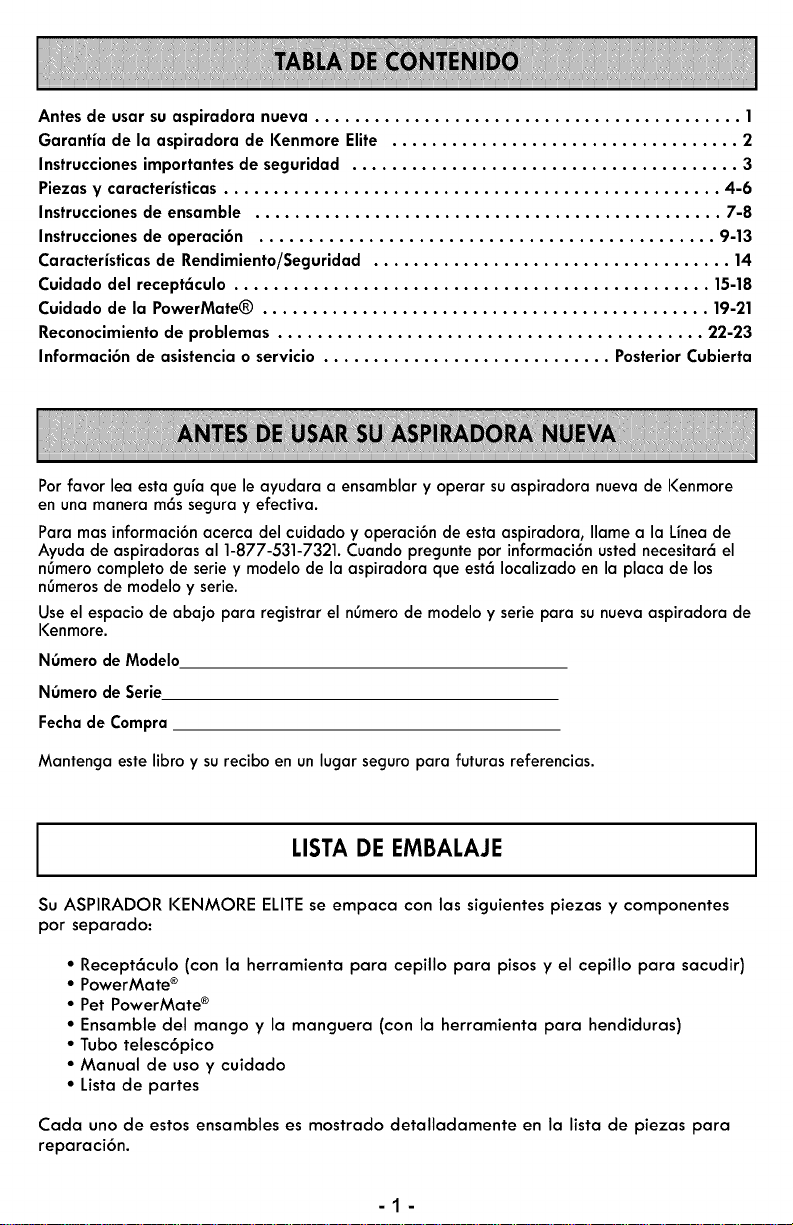 TABLA DE CONTENIDO

Antes de usar su aspiradora nueva 1
Garantía de la aspiradora de Kenmore Elite 2
Instrucciones importantes de seguridad 3
Piezas y características 4-6
Instrucciones de ensamble 7-8
Instrucciones de operación 9-13
Características de Rendimiento/Seguridad 14
Cuidado del receptáculo 15-18
Cuidado de la PowerMate® 19-21
Reconocimiento de problemas 22-23
Información de asistencia o servicio Posterior Cubierta

ANTES DE USAR SU ASPIRADORA NUEVA

Por favor lea esta guía que le ayudara a ensamblar y operar su aspiradora nueva de Kenmore en una manera más segura y efectiva.

Para mas información acerca del cuidado y operación de esta aspiradora, llame a la Línea de Ayuda de aspiradoras al 1-877-531-7321. Cuando pregunte por información usted necesitará el número completo de serie y modelo de la aspiradora que está localizado en la placa de los números de modelo y serie.

Use el espacio de abajo para registrar el número de modelo y serie para su nueva aspiradora de Kenmore.

Número de Modelo____

Número de Serie____

Fecha de Compra ____

Mantenga este libro y su recibo en un lugar seguro para futuras referencias.

LISTA DE EMBALAJE

Su ASPIRADOR KENMORE ELITE se empaca con las siguientes piezas y componentes por separado:

• Receptáculo (con la herramienta para cepillo para pisos y el cepillo para sacudir)
• PowerMate®
• Pet PowerMate®
• Ensamble del mango y la manguera (con la herramienta para hendiduras)
• Tubo telescópico
• Manual de uso y cuidado
• Lista de partes

Cada uno de estos ensambles es mostrado detalladamente en la lista de piezas para reparación.

- 1 -